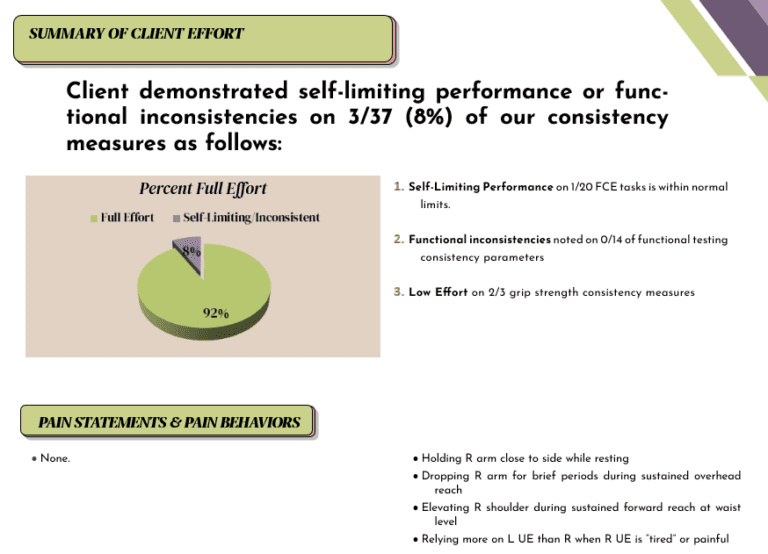 SUMMARY OF CLIENT EFFORT

Client demonstrated self-limiting performance or functional inconsistencies on 3/37 (8%) of our consistency measures as follows:

Percent Full Effort

Full Effort Self-Limiting/Inconsistent

8%

92%

1. Self-Limiting Performance on 1/20 FCE tasks is within normal limits.

2. Functional inconsistencies noted on 0/14 of functional testing consistency parameters

3. Low Effort on 2/3 grip strength consistency measures

PAIN STATEMENTS & PAIN BEHAVIORS

• None.

• Holding R arm close to side while resting
• Dropping R arm for brief periods during sustained overhead reach
• Elevating R shoulder during sustained forward reach at waist level
• Relying more on L UE than R when R UE is "tired" or painful